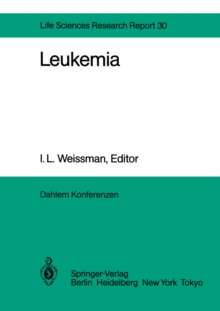 Life Sciences Research Report 30

Leukemia

I. L. Weissman, Editor

Dahlem Konferenzen

Springer-Verlag
Berlin Heidelberg New York Tokyo